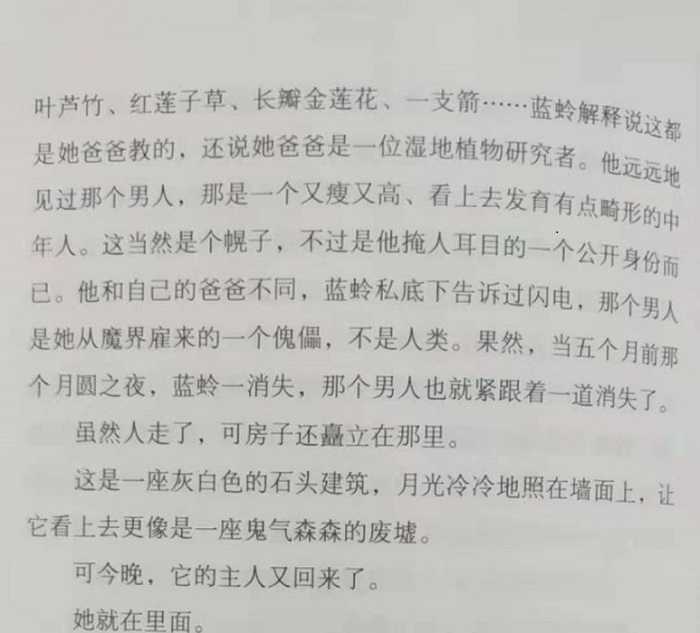 叶芦竹、红莲子草、长瓣金莲花、一支箭……蓝蛉解释说这都是她爸爸教的，还说她爸爸是一位湿地植物研究者。他远远地见过那个男人，那是一个又瘦又高、看上去发育有点畸形的中年人。这当然是个幌子，不过是他掩人耳目的一个公开身份而已。他和自己的爸爸不同，蓝蛉私底下告诉过闪电，那个男人是她从魔界雇来的一个傀儡，不是人类。果然，当五个月前那个月圆之夜，蓝蛉一消失，那个男人也就紧跟着一道消失了。

虽然人走了，可房子还矗立在那里。

这是一座灰白色的石头建筑，月光冷冷地照在墙面上，让它看上去更像是一座鬼气森森的废墟。

可今晚，它的主人又回来了。

她就在里面。